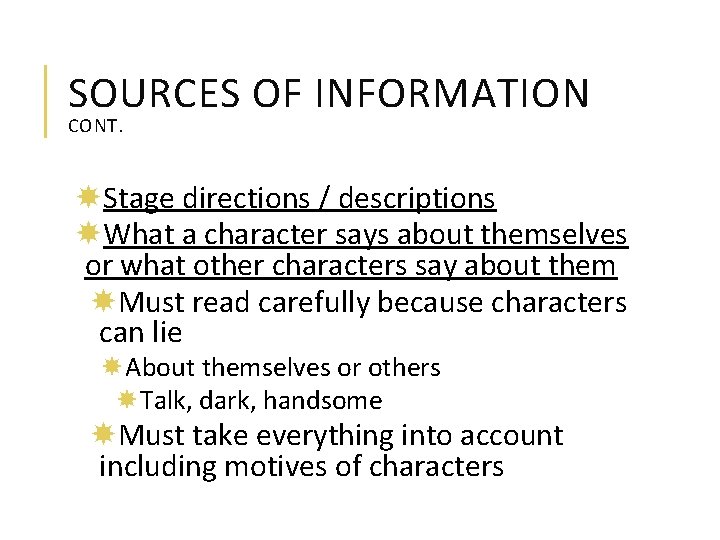 SOURCES OF INFORMATION
CONT.

Stage directions / descriptions

What a character says about themselves or what other characters say about them

Must read carefully because characters can lie

About themselves or others

Talk, dark, handsome

Must take everything into account including motives of characters